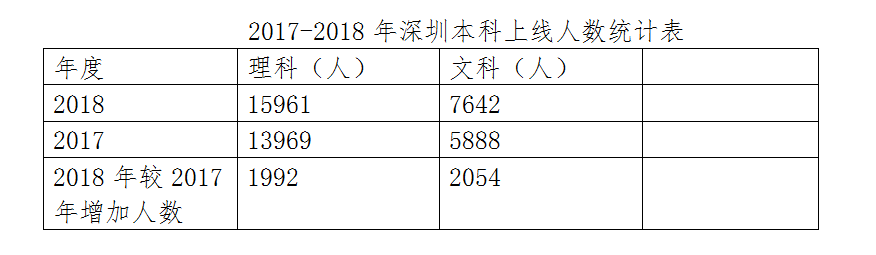 2017-2018 年深圳本科上线人数统计表

| 年度 | 理科（人） | 文科（人） |  |
|---|---|---|---|
| 2018 | 15961 | 7642 |  |
| 2017 | 13969 | 5888 |  |
| 2018 年较 2017 年增加人数 | 1992 | 2054 |  |